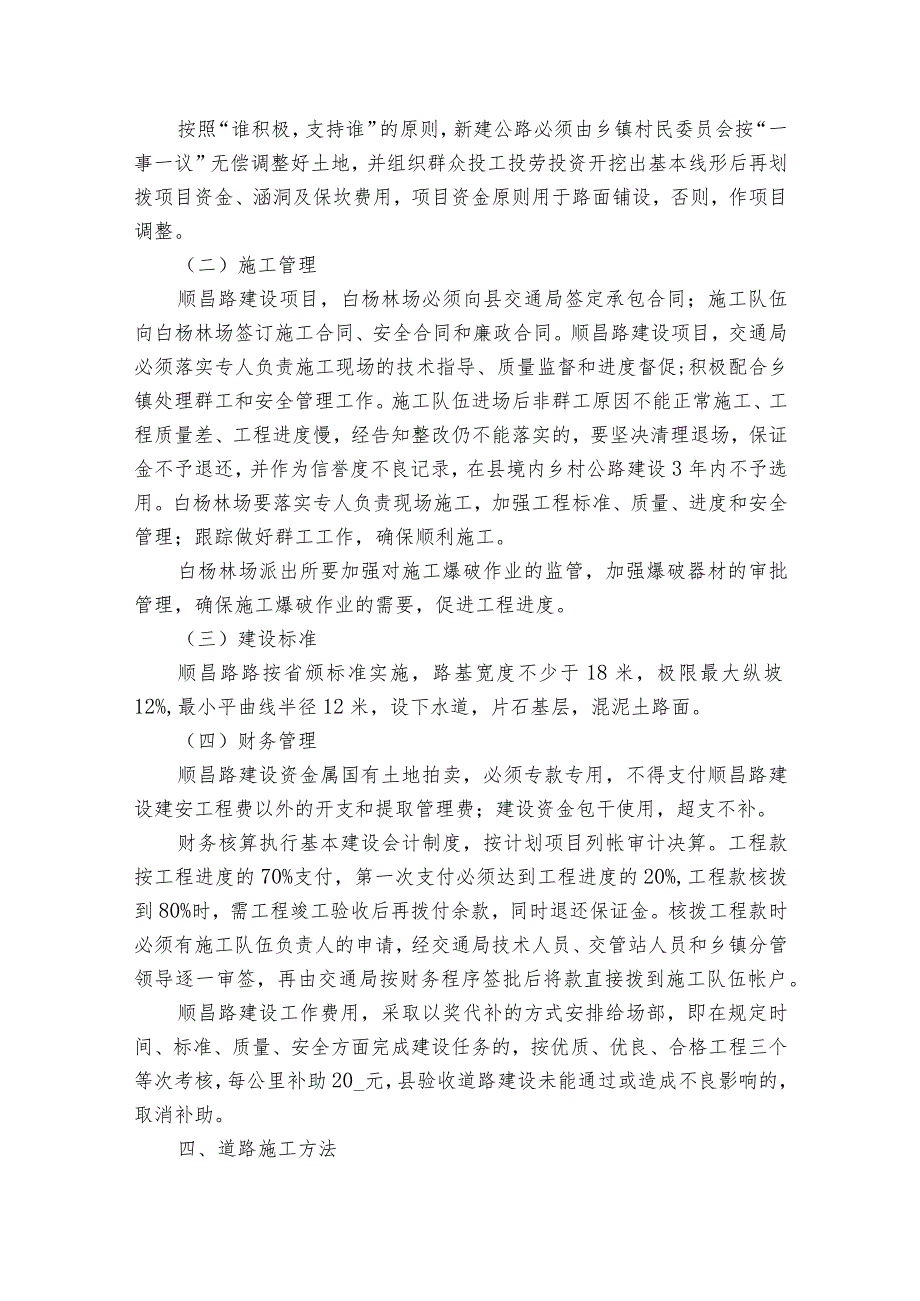 按照“谁积极，支持谁”的原则，新建公路必须由乡镇村民委员会按“一事一议”无偿调整好土地，并组织群众投工投劳投资开挖出基本线形后再划拨项目资金、涵洞及保坎费用，项目资金原则用于路面铺设，否则，作项目调整。

（二）施工管理

顺昌路建设项目，白杨林场必须向县交通局签定承包合同；施工队伍向白杨林场签订施工合同、安全合同和廉政合同。顺昌路建设项目，交通局必须落实专人负责施工现场的技术指导、质量监督和进度督促；积极配合乡镇处理群工和安全管理工作。施工队伍进场后非群工原因不能正常施工、工程质量差、工程进度慢，经告知整改仍不能落实的，要坚决清理退场，保证金不予退还，并作为信誉度不良记录，在县境内乡村公路建设3年内不予选用。白杨林场要落实专人负责现场施工，加强工程标准、质量、进度和安全管理；跟踪做好群工工作，确保顺利施工。

白杨林场派出所要加强对施工爆破作业的监管，加强爆破器材的审批管理，确保施工爆破作业的需要，促进工程进度。

（三）建设标准

顺昌路路按省颁标准实施，路基宽度不少于18米，极限最大纵坡12%，最小平曲线半径12米，设下水道，片石基层，混泥土路面。

（四）财务管理

顺昌路建设资金属国有土地拍卖，必须专款专用，不得支付顺昌路建设建安工程费以外的开支和提取管理费；建设资金包干使用，超支不补。

财务核算执行基本建设会计制度，按计划项目列帐审计决算。工程款按工程进度的70%支付，第一次支付必须达到工程进度的20%，工程款核拨到80%时，需工程竣工验收后再拨付余款，同时退还保证金。核拨工程款时必须有施工队伍负责人的申请，经交通局技术人员、交管站人员和乡镇分管领导逐一审签，再由交通局按财务程序签批后将款直接拨到施工队伍帐户。

顺昌路建设工作费用，采取以奖代补的方式安排给场部，即在规定时间、标准、质量、安全方面完成建设任务的，按优质、优良、合格工程三个等次考核，每公里补助20_元，县验收道路建设未能通过或造成不良影响的，取消补助。

四、道路施工方法